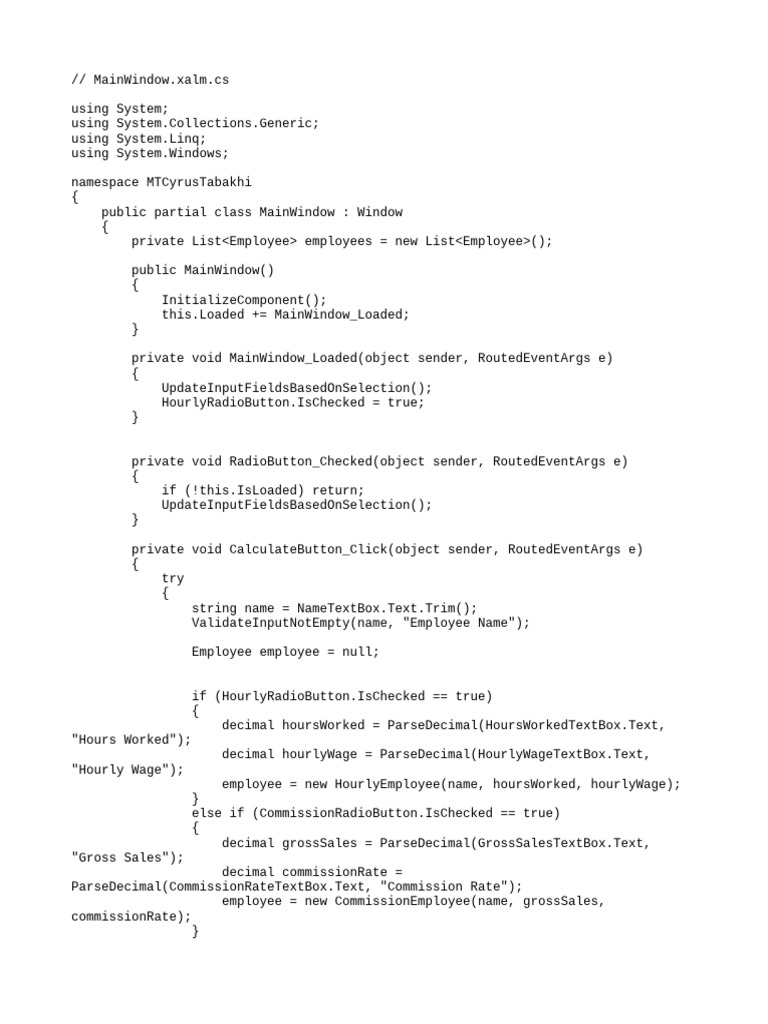 // MainWindow.xalm.cs

using System;
using System.Collections.Generic;
using System.Linq;
using System.Windows;

namespace MTCyrusTabakhi
{
    public partial class MainWindow : Window
    {
        private List<Employee> employees = new List<Employee>();

        public MainWindow()
        {
            InitializeComponent();
            this.Loaded += MainWindow_Loaded;
        }

        private void MainWindow_Loaded(object sender, RoutedEventArgs e)
        {
            UpdateInputFieldsBasedOnSelection();
            HourlyRadioButton.IsChecked = true;
        }

        private void RadioButton_Checked(object sender, RoutedEventArgs e)
        {
            if (!this.IsLoaded) return;
            UpdateInputFieldsBasedOnSelection();
        }

        private void CalculateButton_Click(object sender, RoutedEventArgs e)
        {
            try
            {
                string name = NameTextBox.Text.Trim();
                ValidateInputNotEmpty(name, "Employee Name");

                Employee employee = null;

                if (HourlyRadioButton.IsChecked == true)
                {
                    decimal hoursWorked = ParseDecimal(HoursWorkedTextBox.Text, "Hours Worked");
                    decimal hourlyWage = ParseDecimal(HourlyWageTextBox.Text, "Hourly Wage");
                    employee = new HourlyEmployee(name, hoursWorked, hourlyWage);
                }
                else if (CommissionRadioButton.IsChecked == true)
                {
                    decimal grossSales = ParseDecimal(GrossSalesTextBox.Text, "Gross Sales");
                    decimal commissionRate = ParseDecimal(CommissionRateTextBox.Text, "Commission Rate");
                    employee = new CommissionEmployee(name, grossSales, commissionRate);
                }